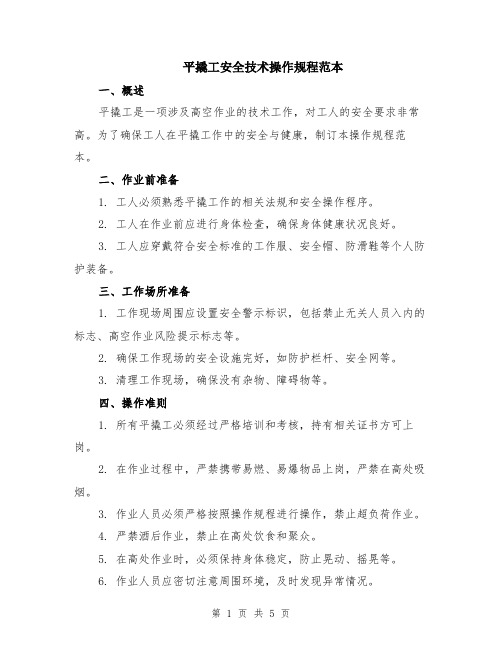 平撬工安全技术操作规程范本

一、概述

平撬工是一项涉及高空作业的技术工作，对工人的安全要求非常高。为了确保工人在平撬工作中的安全与健康，制订本操作规程范本。

二、作业前准备

1. 工人必须熟悉平撬工作的相关法规和安全操作程序。

2. 工人在作业前应进行身体检查，确保身体健康状况良好。

3. 工人应穿戴符合安全标准的工作服、安全帽、防滑鞋等个人防护装备。

三、工作场所准备

1. 工作现场周围应设置安全警示标识，包括禁止无关人员入内的标志、高空作业风险提示标志等。

2. 确保工作现场的安全设施完好，如防护栏杆、安全网等。

3. 清理工作现场，确保没有杂物、障碍物等。

四、操作准则

1. 所有平撬工必须经过严格培训和考核，持有相关证书方可上岗。

2. 在作业过程中，严禁携带易燃、易爆物品上岗，严禁在高处吸烟。

3. 作业人员必须严格按照操作规程进行操作，禁止超负荷作业。

4. 严禁酒后作业，禁止在高处饮食和聚众。

5. 在高处作业时，必须保持身体稳定，防止晃动、摇晃等。

6. 作业人员应密切注意周围环境，及时发现异常情况。

第 1 页 共 5 页